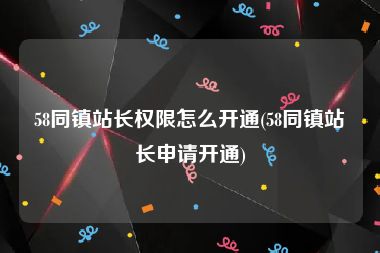 58同镇站长权限怎么开通(58同镇站长申请开通)